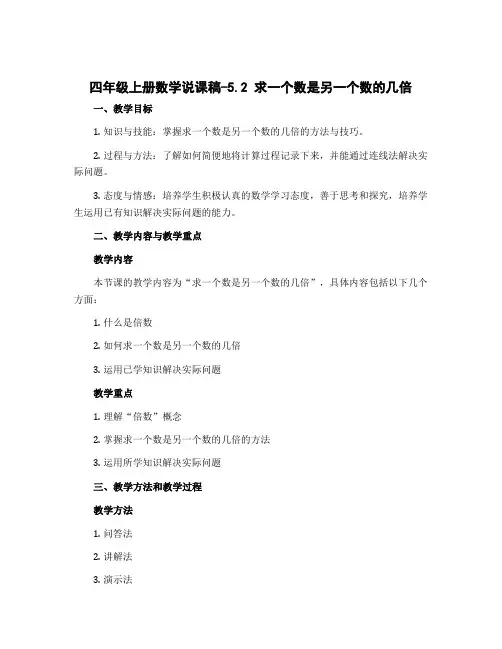 四年级上册数学说课稿-5.2 求一个数是另一个数的几倍

一、教学目标

1. 知识与技能：掌握求一个数是另一个数的几倍的方法与技巧。

2. 过程与方法：了解如何简便地将计算过程记录下来，并能通过连线法解决实际问题。

3. 态度与情感：培养学生积极认真的数学学习态度，善于思考和探究，培养学生运用已有知识解决实际问题的能力。

二、教学内容与教学重点

教学内容

本节课的教学内容为“求一个数是另一个数的几倍”，具体内容包括以下几个方面：

1. 什么是倍数

2. 如何求一个数是另一个数的几倍

3. 运用已学知识解决实际问题

教学重点

1. 理解“倍数”概念

2. 掌握求一个数是另一个数的几倍的方法

3. 运用所学知识解决实际问题

三、教学方法和教学过程

教学方法

1. 问答法

2. 讲解法

3. 演示法